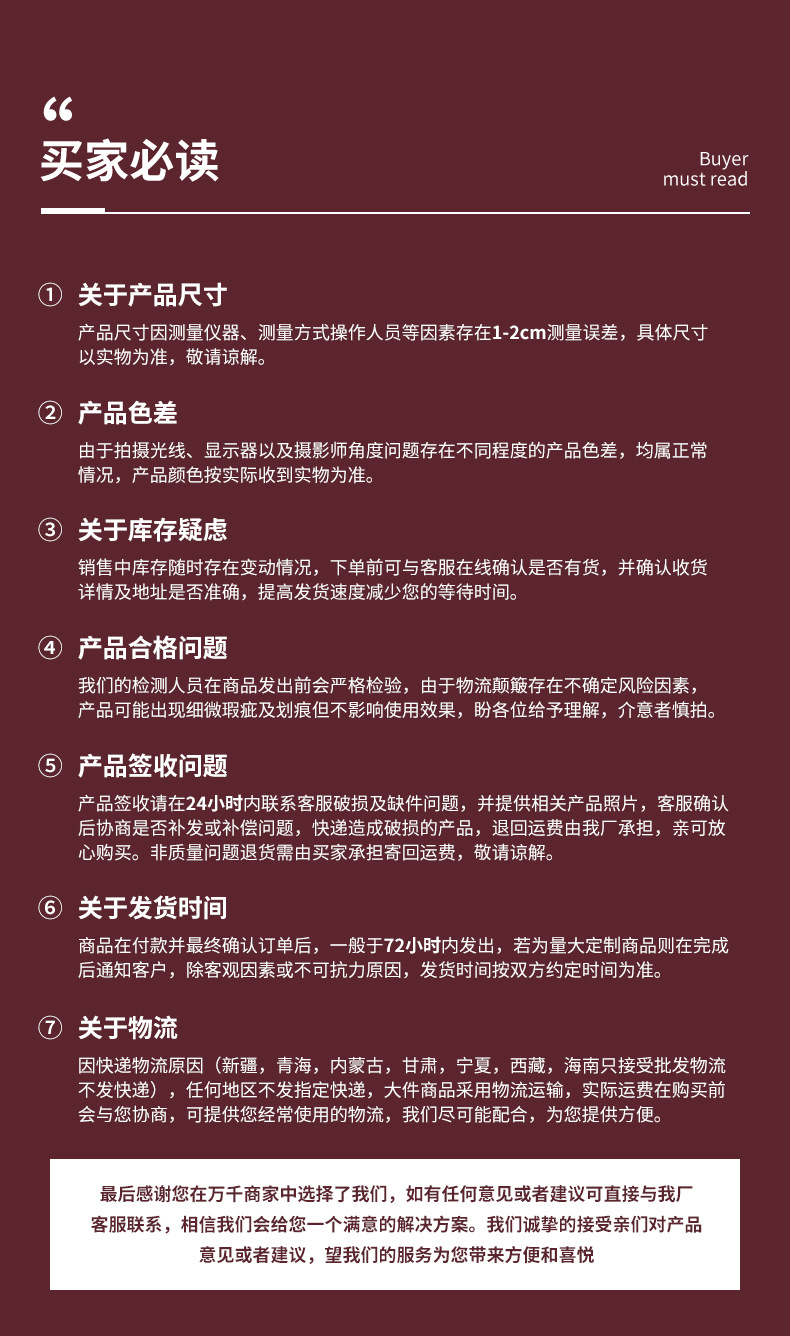 “
买家必读

Buyer
must read

① 关于产品尺寸

产品尺寸因测量仪器、测量方式操作人员等因素存在1-2cm测量误差，具体尺寸以实物为准，敬请谅解。

② 产品色差

由于拍摄光线、显示器以及摄影师角度问题存在不同程度的产品色差，均属正常情况，产品颜色按实际收到实物为准。

③ 关于库存疑虑

销售中库存随时存在变动情况，下单前可与客服在线确认是否有货，并确认收货详情及地址是否准确，提高发货速度减少您的等待时间。

④ 产品合格问题

我们的检测人员在商品发出前会严格检验，由于物流颠簸存在不确定风险因素，产品可能出现细微瑕疵及划痕但不影响使用效果，盼各位给予理解，介意者慎拍。

⑤ 产品签收问题

产品签收请在24小时内联系客服破损及缺件问题，并提供相关产品照片，客服确认后协商是否补发或补偿问题，快递造成破损的产品，退回运费由我厂承担，亲可放心购买。非质量问题退货需由买家承担寄回运费，敬请谅解。

⑥ 关于发货时间

商品在付款并最终确认订单后，一般于72小时内发出，若为量大定制商品则在完成后通知客户，除客观因素或不可抗力原因，发货时间按双方约定时间为准。

⑦ 关于物流

因快递物流原因（新疆，青海，内蒙古，甘肃，宁夏，西藏，海南只接受批发物流不发快递），任何地区不发指定快递，大件商品采用物流运输，实际运费在购买前会与您协商，可提供您经常使用的物流，我们尽可能配合，为您提供方便。

最后感谢您在万千商家中选择了我们，如有任何意见或者建议可直接与我厂客服联系，相信我们会给您一个满意的解决方案。我们诚挚的接受亲们对产品意见或者建议，望我们的服务为您带来方便和喜悦